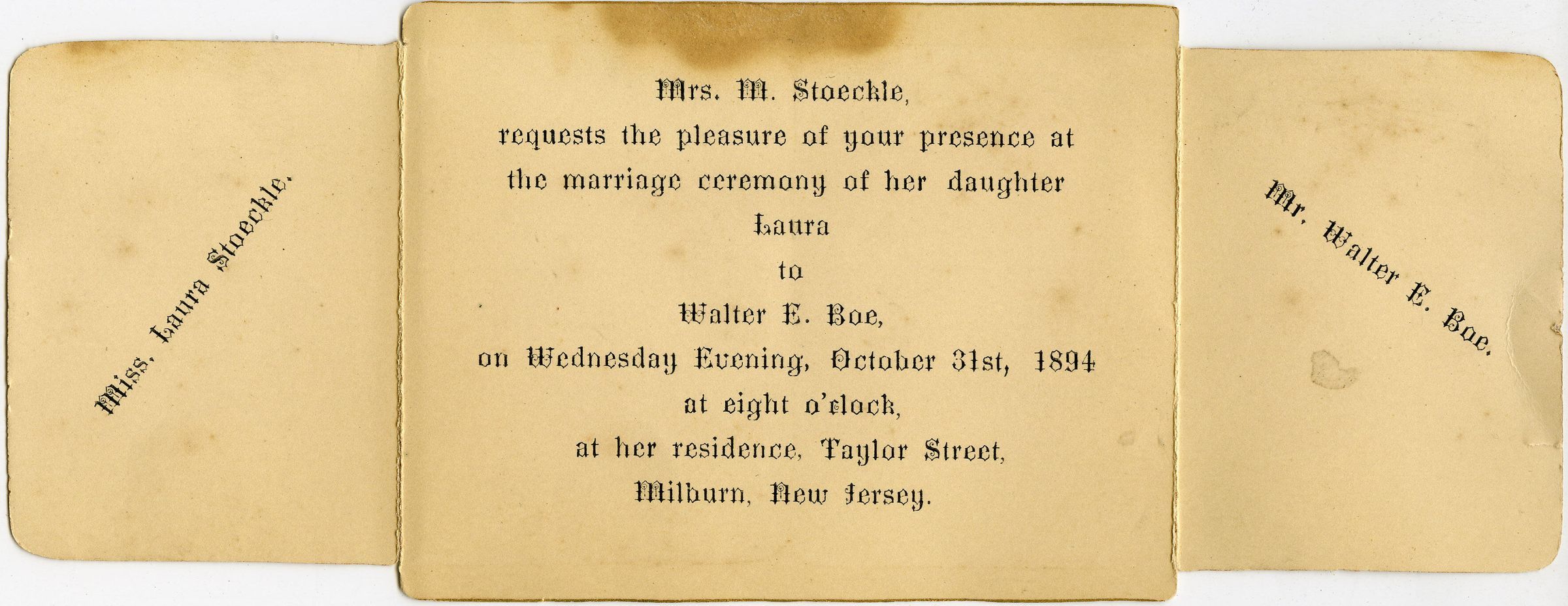 Miss. Laura Stoeckle.

Mrs. M. Stoeckle,
requests the pleasure of your presence at
the marriage ceremony of her daughter
Laura
to
Walter E. Boe,
on Wednesday Evening, October 31st, 1894
at eight o'clock,
at her residence, Taylor Street,
Milburn, New Jersey.

Mr. Walter E. Boe.